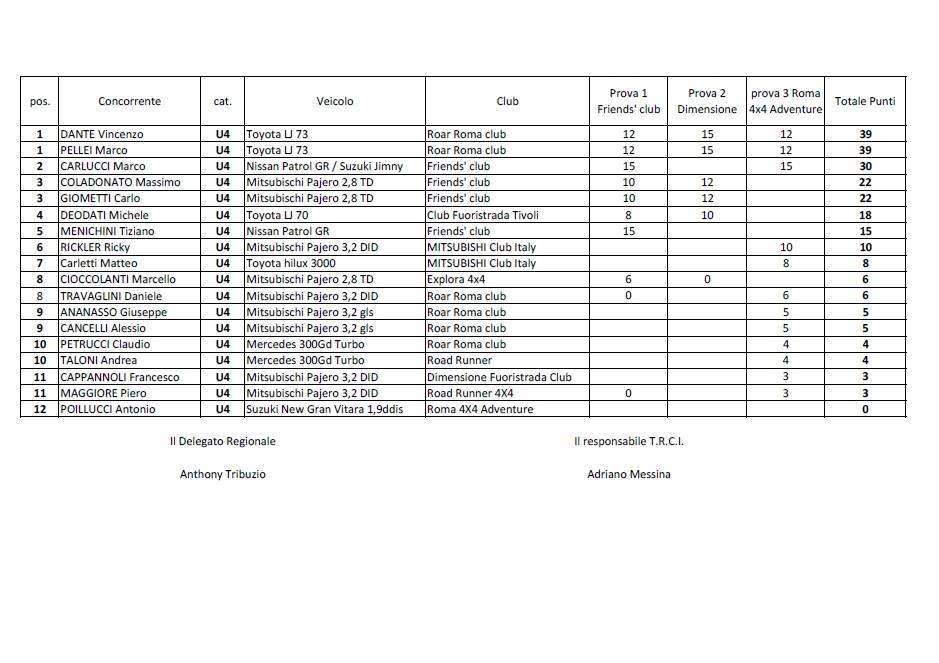 | pos. | Concorrente | cat. | Veicolo | Club | Prova 1 Friends' club | Prova 2 Dimensione | prova 3 Roma 4x4 Adventure | Totale Punti |
|---|---|---|---|---|---|---|---|---|
| 1 | DANTE Vincenzo | U4 | Toyota LJ 73 | Roar Roma club | 12 | 15 | 12 | 39 |
| 1 | PELLEI Marco | U4 | Toyota LJ 73 | Roar Roma club | 12 | 15 | 12 | 39 |
| 2 | CARLUCCI Marco | U4 | Nissan Patrol GR / Suzuki Jimny | Friends' club | 15 | | 15 | 30 |
| 3 | COLADONATO Massimo | U4 | Mitsubischi Pajero 2,8 TD | Friends' club | 10 | 12 | | 22 |
| 3 | GIOMETTI Carlo | U4 | Mitsubischi Pajero 2,8 TD | Friends' club | 10 | 12 | | 22 |
| 4 | DEODATI Michele | U4 | Toyota LJ 70 | Club Fuoristrada Tivoli | 8 | 10 | | 18 |
| 5 | MENICHINI Tiziano | U4 | Nissan Patrol GR | Friends' club | 15 | | | 15 |
| 6 | RICKLER Ricky | U4 | Mitsubischi Pajero 3,2 DID | MITSUBISHI Club Italy | | | 10 | 10 |
| 7 | Carletti Matteo | U4 | Toyota hilux 3000 | MITSUBISHI Club Italy | | | 8 | 8 |
| 8 | CIOCCOLANTI Marcello | U4 | Mitsubischi Pajero 2,8 TD | Explora 4x4 | 6 | 0 | | 6 |
| 8 | TRAVAGLINI Daniele | U4 | Mitsubischi Pajero 3,2 DID | Roar Roma club | 0 | | 6 | 6 |
| 9 | ANANASSO Giuseppe | U4 | Mitsubischi Pajero 3,2 gls | Roar Roma club | | | 5 | 5 |
| 9 | CANCELLI Alessio | U4 | Mitsubischi Pajero 3,2 gls | Roar Roma club | | | 5 | 5 |
| 10 | PETRUCCI Claudio | U4 | Mercedes 300Gd Turbo | Roar Roma club | | | 4 | 4 |
| 10 | TALONI Andrea | U4 | Mercedes 300Gd Turbo | Road Runner | | | 4 | 4 |
| 11 | CAPPANNOLI Francesco | U4 | Mitsubischi Pajero 3,2 DID | Dimensione Fuoristrada Club | | | 3 | 3 |
| 11 | MAGGIORE Piero | U4 | Mitsubischi Pajero 3,2 DID | Road Runner 4X4 | 0 | | 3 | 3 |
| 12 | POILLUCCI Antonio | U4 | Suzuki New Gran Vitara 1,9ddis | Roma 4X4 Adventure | | | | 0 |

Il Delegato Regionale

Anthony Tribuzio

Il responsabile T.R.C.I.

Adriano Messina